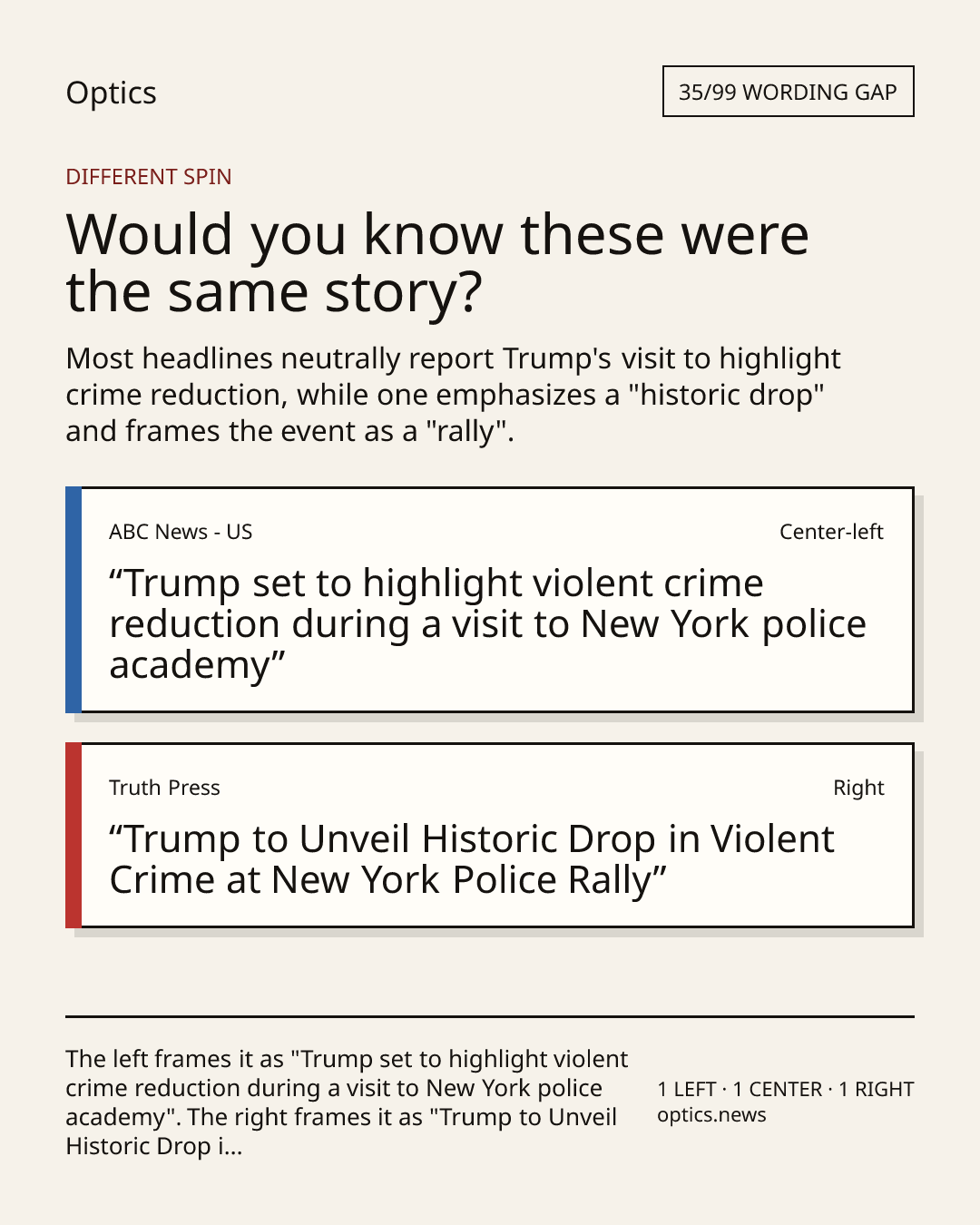 Optics

35/99 WORDING GAP

DIFFERENT SPIN

Would you know these were the same story?

Most headlines neutrally report Trump's visit to highlight crime reduction, while one emphasizes a "historic drop" and frames the event as a "rally".

ABC News - US

Center-left

“Trump set to highlight violent crime reduction during a visit to New York police academy”

Truth Press

Right

“Trump to Unveil Historic Drop in Violent Crime at New York Police Rally”

The left frames it as "Trump set to highlight violent crime reduction during a visit to New York police academy". The right frames it as "Trump to Unveil Historic Drop i...

1 LEFT · 1 CENTER · 1 RIGHT
optics.news